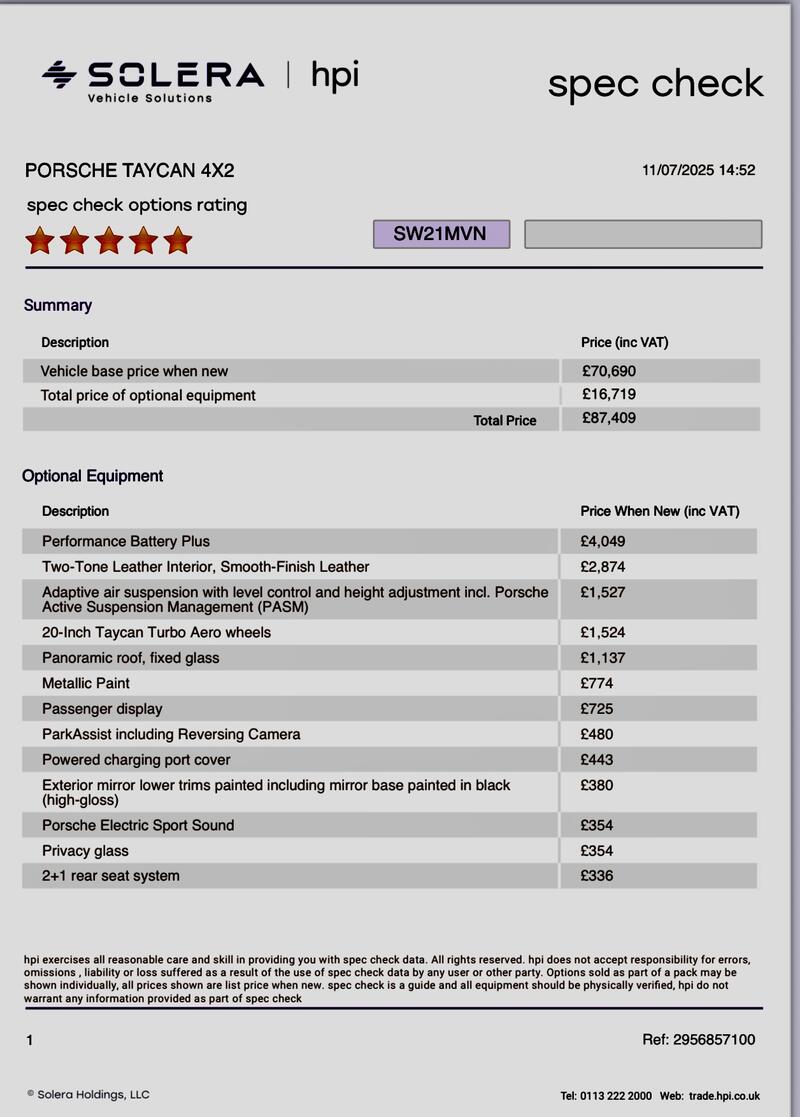 SOLERA Vehicle Solutions | hpi

spec check

PORSCHE TAYCAN 4X2

11/07/2025 14:52

spec check options rating

SW21MVN

Summary

| Description | Price (inc VAT) |
|---|---|
| Vehicle base price when new | £70,690 |
| Total price of optional equipment | £16,719 |
| Total Price | £87,409 |

Optional Equipment

| Description | Price When New (inc VAT) |
|---|---|
| Performance Battery Plus | £4,049 |
| Two-Tone Leather Interior, Smooth-Finish Leather | £2,874 |
| Adaptive air suspension with level control and height adjustment incl. Porsche Active Suspension Management (PASM) | £1,527 |
| 20-Inch Taycan Turbo Aero wheels | £1,524 |
| Panoramic roof, fixed glass | £1,137 |
| Metallic Paint | £774 |
| Passenger display | £725 |
| ParkAssist including Reversing Camera | £480 |
| Powered charging port cover | £443 |
| Exterior mirror lower trims painted including mirror base painted in black (high-gloss) | £380 |
| Porsche Electric Sport Sound | £354 |
| Privacy glass | £354 |
| 2+1 rear seat system | £336 |

hpi exercises all reasonable care and skill in providing you with spec check data. All rights reserved. hpi does not accept responsibility for errors, omissions , liability or loss suffered as a result of the use of spec check data by any user or other party. Options sold as part of a pack may be shown individually, all prices shown are list price when new. spec check is a guide and all equipment should be physically verified, hpi do not warrant any information provided as part of spec check

1

Ref: 2956857100

© Solera Holdings, LLC

Tel: 0113 222 2000 Web: trade.hpi.co.uk